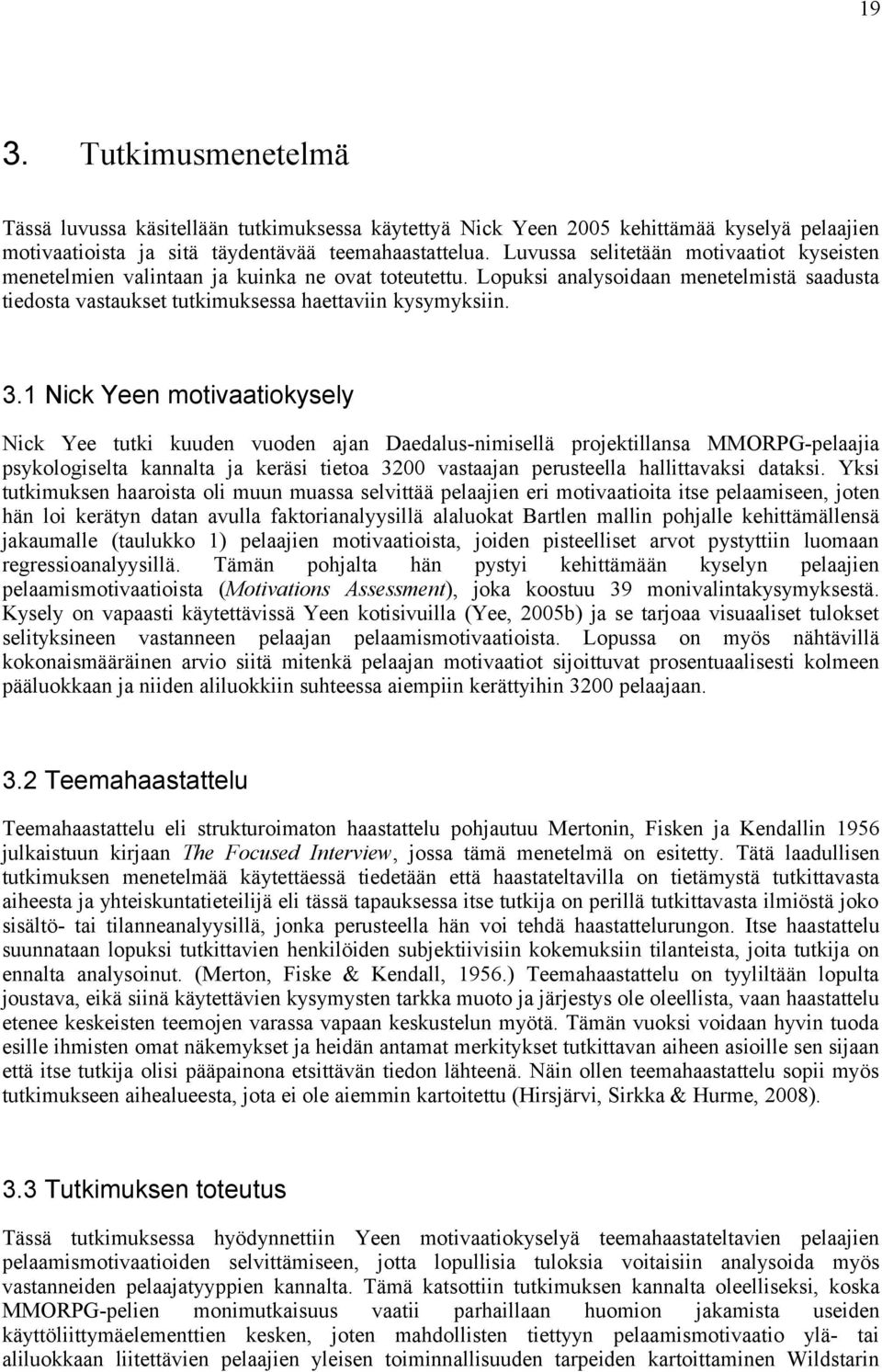 19

3. Tutkimusmenetelmä

Tässä luvussa käsitellään tutkimuksessa käytettyä Nick Yeen 2005 kehittämää kyselyä pelaajien motivaatioista ja sitä täydentävää teemahaastattelua. Luvussa selitetään motivaatiot kyseisten menetelmien valintaan ja kuinka ne ovat toteutettu. Lopuksi analysoidaan menetelmistä saadusta tiedosta vastaukset tutkimuksessa haettaviin kysymyksiin.

3.1 Nick Yeen motivaatiokysely

Nick Yee tutki kuuden vuoden ajan Daedalus-nimisellä projektillansa MMORPG-pelaajia psykologiselta kannalta ja keräsi tietoa 3200 vastaajan perusteella hallittavaksi dataksi. Yksi tutkimuksen haaroista oli muun muassa selvittää pelaajien eri motivaatioita itse pelaamiseen, joten hän loi kerätyn datan avulla faktorianalyysillä alaluokat Bartlen mallin pohjalle kehittämällensä jakaumalle (taulukko 1) pelaajien motivaatioista, joiden pisteelliset arvot pystyttiin luomaan regressioanalyysillä. Tämän pohjalta hän pystyi kehittämään kyselyn pelaajien pelaamismotivaatioista (Motivations Assessment), joka koostuu 39 monivalintakysymyksestä. Kysely on vapaasti käytettävissä Yeen kotisivuilla (Yee, 2005b) ja se tarjoaa visuaaliset tulokset selityksineen vastanneen pelaajan pelaamismotivaatioista. Lopussa on myös nähtävillä kokonaismääräinen arvio siitä mitenkä pelaajan motivaatiot sijoittuvat prosentuaalisesti kolmeen pääluokkaan ja niiden aliluokkiin suhteessa aiempiin kerättyihin 3200 pelaajaan.

3.2 Teemahaastattelu

Teemahaastattelu eli strukturoimaton haastattelu pohjautuu Mertonin, Fisken ja Kendallin 1956 julkaistuun kirjaan The Focused Interview, jossa tämä menetelmä on esitetty. Tätä laadullisen tutkimuksen menetelmää käytettäessä tiedetään että haastateltavilla on tietämystä tutkittavasta aiheesta ja yhteiskuntatieteilijä eli tässä tapauksessa itse tutkija on perillä tutkittavasta ilmiöstä joko sisältö- tai tilanneanalyysillä, jonka perusteella hän voi tehdä haastattelurungon. Itse haastattelu suunnataan lopuksi tutkittavien henkilöiden subjektiivisiin kokemuksiin tilanteista, joita tutkija on ennalta analysoinut. (Merton, Fiske & Kendall, 1956.) Teemahaastattelu on tyyliltään lopulta joustava, eikä siinä käytettävien kysymysten tarkka muoto ja järjestys ole oleellista, vaan haastattelu etenee keskeisten teemojen varassa vapaan keskustelun myötä. Tämän vuoksi voidaan hyvin tuoda esille ihmisten omat näkemykset ja heidän antamat merkitykset tutkittavan aiheen asioille sen sijaan että itse tutkija olisi pääpainona etsittävän tiedon lähteenä. Näin ollen teemahaastattelu sopii myös tutkimukseen aihealueesta, jota ei ole aiemmin kartoitettu (Hirsjärvi, Sirkka & Hurme, 2008).

3.3 Tutkimuksen toteutus

Tässä tutkimuksessa hyödynnettiin Yeen motivaatiokyselyä teemahaastateltavien pelaajien pelaamismotivaatioiden selvittämiseen, jotta lopullisia tuloksia voitaisiin analysoida myös vastanneiden pelaajatyyppien kannalta. Tämä katsottiin tutkimuksen kannalta oleelliseksi, koska MMORPG-pelien monimutkaisuus vaatii parhaillaan huomion jakamista useiden käyttöliittymäelementtien kesken, joten mahdollisten tiettyyn pelaamismotivaatio ylä- tai aliluokkaan liitettävien pelaajien yleisen toiminnallisuuden tarpeiden kartoittaminen Wildstarin